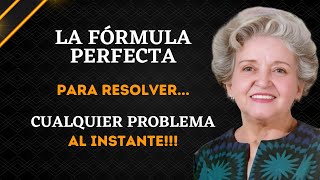 LA FÓRMULA PERFECTA

PARA RESOLVER...

CUALQUIER PROBLEMA AL INSTANTE!!!